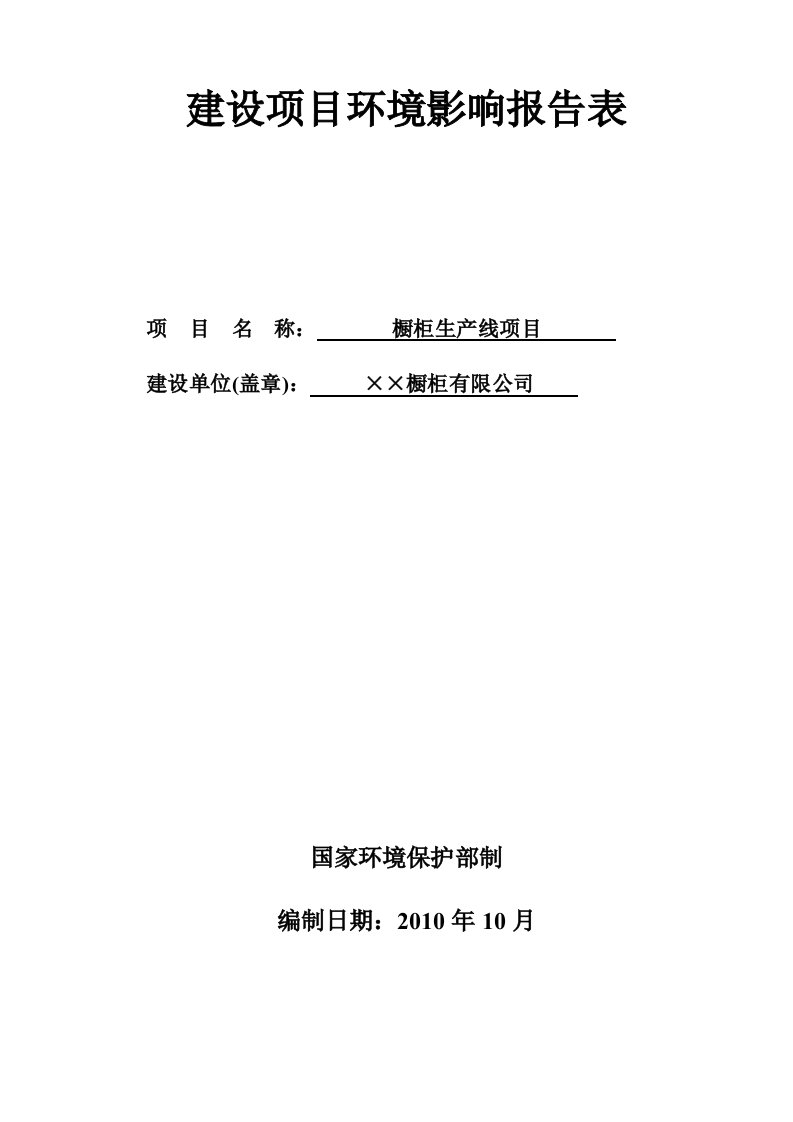 建设项目环境影响报告表

项 目 名 称： 橱柜生产线项目

建设单位(盖章)： ××橱柜有限公司

国家环境保护部制

编制日期：2010 年 10 月